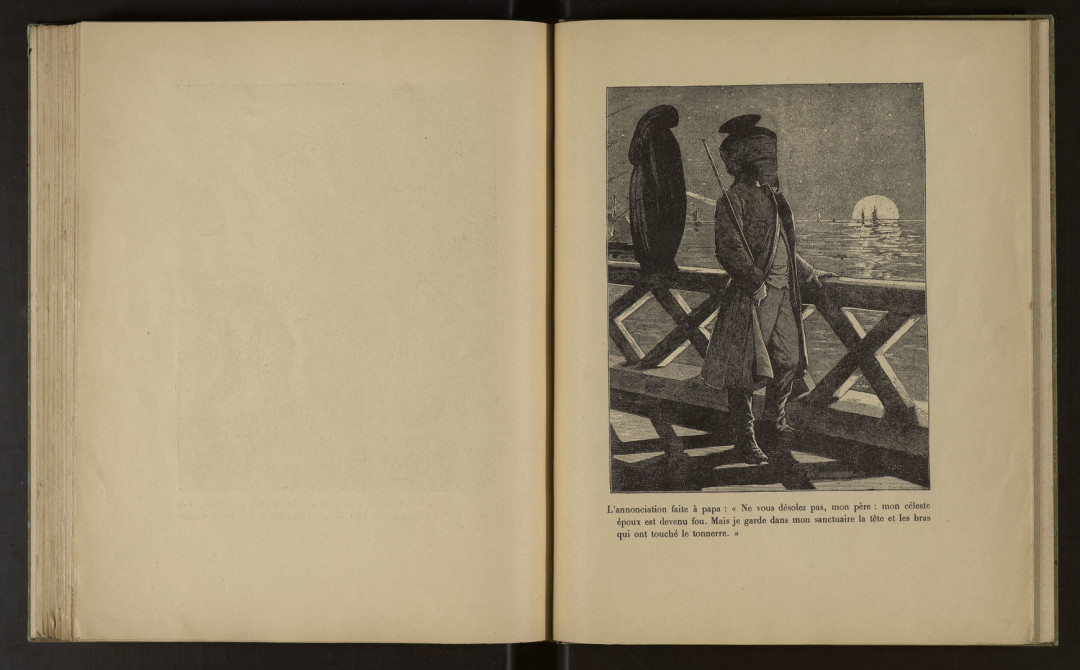 L'annonciation faite à papa : « Ne vous désolez pas, mon père : mon céleste époux est devenu fou. Mais je garde dans mon sanctuaire la tête et les bras qui ont touché le tonnerre. »